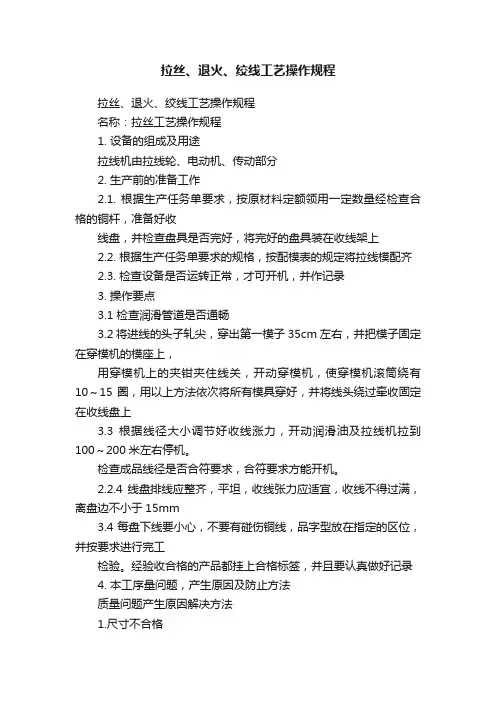 拉丝、退火、绞线工艺操作规程

拉丝、退火、绞线工艺操作规程

名称：拉丝工艺操作规程

1. 设备的组成及用途

拉线机由拉线轮、电动机、传动部分

2. 生产前的准备工作

2.1. 根据生产任务单要求，按原材料定额领用一定数量经检查合格的铜杆，准备好收

线盘，并检查盘具是否完好，将完好的盘具装在收线架上

2.2. 根据生产任务单要求的规格，按配模表的规定将拉线模配齐

2.3. 检查设备是否运转正常，才可开机，并作记录

3. 操作要点

3.1 检查润滑管道是否通畅

3.2 将进线的头子轧尖，穿出第一模子 35cm 左右，并把模子固定在穿模机的模座上，

用穿模机上的夹钳夹住线关，开动穿模机，使穿模机滚筒绕有 10～15 圈，用以上方法依次将所有模具穿好，并将线头绕过牵收固定在收线盘上

3.3 根据线径大小调节好收线涨力，开动润滑油及拉线机拉到 100～200 米左右停机。

检查成品线径是否合符要求，合符要求方能开机。

2.2.4 线盘排线应整齐，平坦，收线张力应适宜，收线不得过满，离盘边不小于 15mm

3.4 每盘下线要小心，不要有碰伤铜线，品字型放在指定的区位，并按要求进行完工

检验。经验收合格的产品都挂上合格标签，并且要认真做好记录

4. 本工序量问题，产生原因及防止方法

质量问题产生原因解决方法

1.尺寸不合格